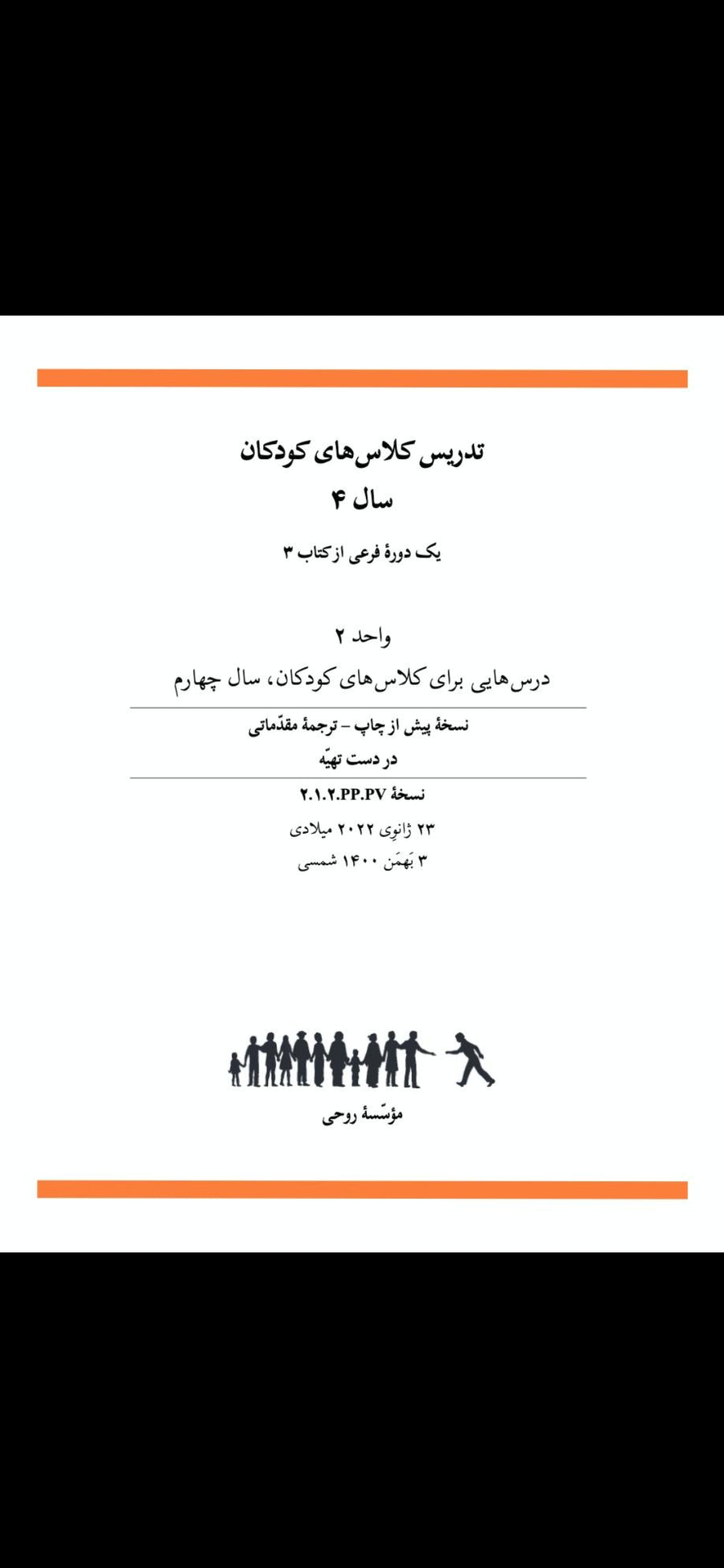 تدریس کلاس‌های کودکان
سال ۴

یک دورهٔ فرعی از کتاب ۳

واحد ۲
درس‌هایی برای کلاس‌های کودکان، سال چهارم

نسخهٔ پیش از چاپ – ترجمهٔ مقدّماتی
در دست تهیّه

نسخهٔ ۲.۱.۲.PP.PV
۲۳ ژانویِ ۲۰۲۲ میلادی
۳ بَهمَن ۱۴۰۰ شمسی

مؤسّسهٔ روحی